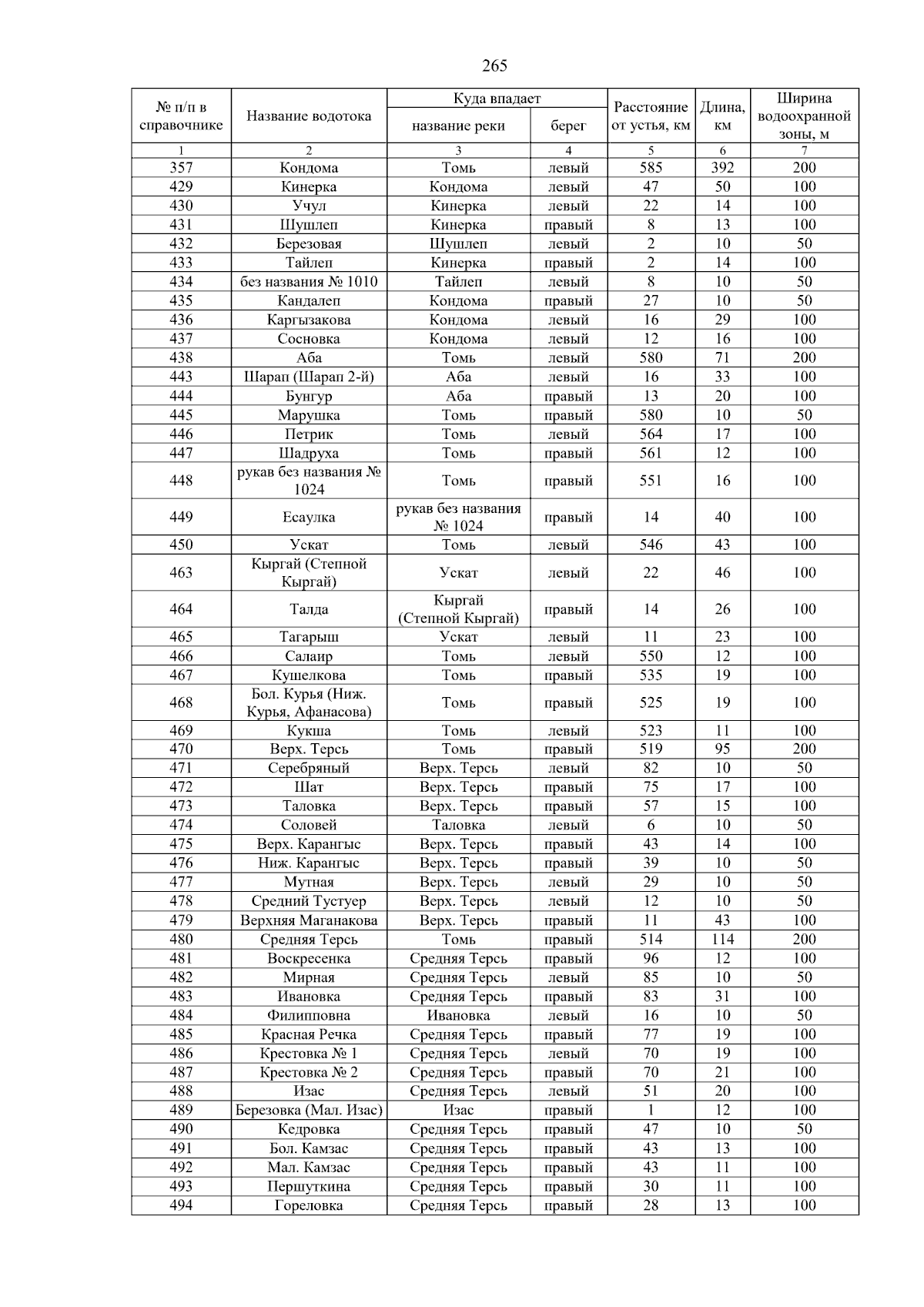 265

| № п/п в справочнике | Название водотока | Куда впадает: название реки | Куда впадает: берег | Расстояние от устья, км | Длина, км | Ширина водоохранной зоны, м |
|---|---|---|---|---|---|---|
| 1 | 2 | 3 | 4 | 5 | 6 | 7 |
| 357 | Кондома | Томь | левый | 585 | 392 | 200 |
| 429 | Кинерка | Кондома | левый | 47 | 50 | 100 |
| 430 | Учул | Кинерка | левый | 22 | 14 | 100 |
| 431 | Шушлеп | Кинерка | правый | 8 | 13 | 100 |
| 432 | Березовая | Шушлеп | левый | 2 | 10 | 50 |
| 433 | Тайлеп | Кинерка | правый | 2 | 14 | 100 |
| 434 | без названия № 1010 | Тайлеп | левый | 8 | 10 | 50 |
| 435 | Кандалеп | Кондома | правый | 27 | 10 | 50 |
| 436 | Каргызакова | Кондома | левый | 16 | 29 | 100 |
| 437 | Сосновка | Кондома | левый | 12 | 16 | 100 |
| 438 | Аба | Томь | левый | 580 | 71 | 200 |
| 443 | Шарап (Шарап 2-й) | Аба | левый | 16 | 33 | 100 |
| 444 | Бунгур | Аба | правый | 13 | 20 | 100 |
| 445 | Марушка | Томь | правый | 580 | 10 | 50 |
| 446 | Петрик | Томь | левый | 564 | 17 | 100 |
| 447 | Шадруха | Томь | правый | 561 | 12 | 100 |
| 448 | рукав без названия № 1024 | Томь | правый | 551 | 16 | 100 |
| 449 | Есаулка | рукав без названия № 1024 | правый | 14 | 40 | 100 |
| 450 | Ускат | Томь | левый | 546 | 43 | 100 |
| 463 | Кыргай (Степной Кыргай) | Ускат | левый | 22 | 46 | 100 |
| 464 | Талда | Кыргай (Степной Кыргай) | правый | 14 | 26 | 100 |
| 465 | Тагарыш | Ускат | левый | 11 | 23 | 100 |
| 466 | Салаир | Томь | левый | 550 | 12 | 100 |
| 467 | Кушелкова | Томь | правый | 535 | 19 | 100 |
| 468 | Бол. Курья (Ниж. Курья, Афанасова) | Томь | правый | 525 | 19 | 100 |
| 469 | Кукша | Томь | левый | 523 | 11 | 100 |
| 470 | Верх. Терсь | Томь | правый | 519 | 95 | 200 |
| 471 | Серебряный | Верх. Терсь | левый | 82 | 10 | 50 |
| 472 | Шат | Верх. Терсь | правый | 75 | 17 | 100 |
| 473 | Таловка | Верх. Терсь | правый | 57 | 15 | 100 |
| 474 | Соловей | Таловка | левый | 6 | 10 | 50 |
| 475 | Верх. Карангыс | Верх. Терсь | правый | 43 | 14 | 100 |
| 476 | Ниж. Карангыс | Верх. Терсь | правый | 39 | 10 | 50 |
| 477 | Мутная | Верх. Терсь | левый | 29 | 10 | 50 |
| 478 | Средний Тустуер | Верх. Терсь | левый | 12 | 10 | 50 |
| 479 | Верхняя Маганакова | Верх. Терсь | правый | 11 | 43 | 100 |
| 480 | Средняя Терсь | Томь | правый | 514 | 114 | 200 |
| 481 | Воскресенка | Средняя Терсь | правый | 96 | 12 | 100 |
| 482 | Мирная | Средняя Терсь | левый | 85 | 10 | 50 |
| 483 | Ивановка | Средняя Терсь | правый | 83 | 31 | 100 |
| 484 | Филипповна | Ивановка | левый | 16 | 10 | 50 |
| 485 | Красная Речка | Средняя Терсь | правый | 77 | 19 | 100 |
| 486 | Крестовка № 1 | Средняя Терсь | левый | 70 | 19 | 100 |
| 487 | Крестовка № 2 | Средняя Терсь | правый | 70 | 21 | 100 |
| 488 | Изас | Средняя Терсь | левый | 51 | 20 | 100 |
| 489 | Березовка (Мал. Изас) | Изас | правый | 1 | 12 | 100 |
| 490 | Кедровка | Средняя Терсь | правый | 47 | 10 | 50 |
| 491 | Бол. Камзас | Средняя Терсь | правый | 43 | 13 | 100 |
| 492 | Мал. Камзас | Средняя Терсь | правый | 43 | 11 | 100 |
| 493 | Першуткина | Средняя Терсь | правый | 30 | 11 | 100 |
| 494 | Гореловка | Средняя Терсь | правый | 28 | 13 | 100 |